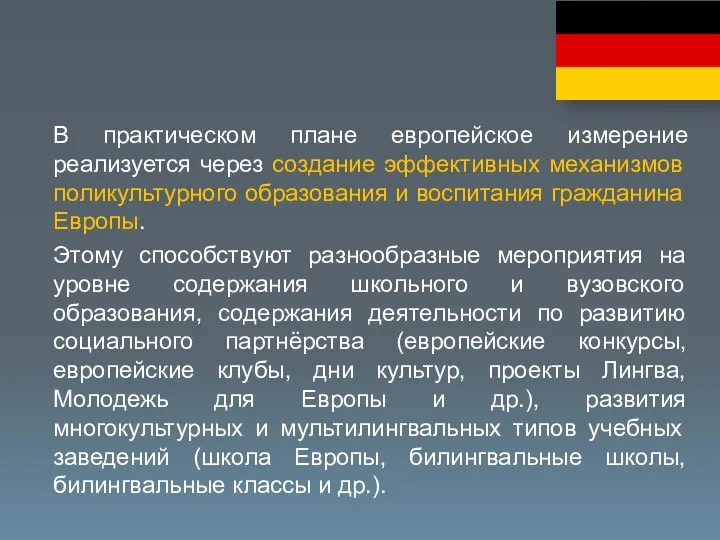 В практическом плане европейское измерение реализуется через создание эффективных механизмов поликультурного образования и воспитания гражданина Европы.

Этому способствуют разнообразные мероприятия на уровне содержания школьного и вузовского образования, содержания деятельности по развитию социального партнёрства (европейские конкурсы, европейские клубы, дни культур, проекты Лингва, Молодежь для Европы и др.), развития многокультурных и мультилингвальных типов учебных заведений (школа Европы, билингвальные школы, билингвальные классы и др.).